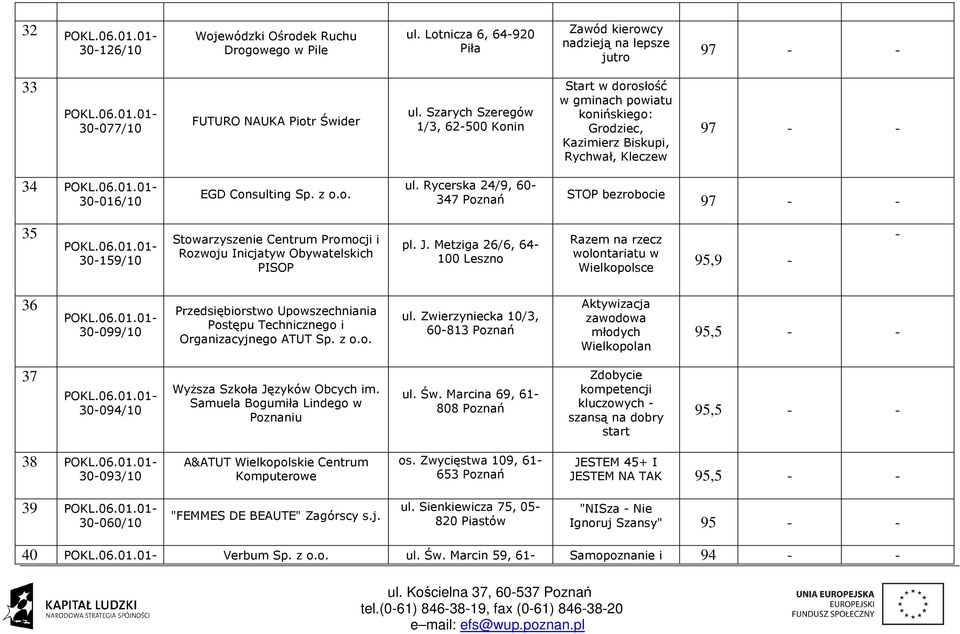 | 32 | POKL.06.01.01-30-126/10 | Wojewódzki Ośrodek Ruchu Drogowego w Pile | ul. Lotnicza 6, 64-920 Piła | Zawód kierowcy nadzieją na lepsze jutro | 97 | - | - |
|---|---|---|---|---|---|---|---|
| 33 | POKL.06.01.01-30-077/10 | FUTURO NAUKA Piotr Świder | ul. Szarych Szeregów 1/3, 62-500 Konin | Start w dorosłość w gminach powiatu konińskiego: Grodziec, Kazimierz Biskupi, Rychwał, Kleczew | 97 | - | - |
| 34 | POKL.06.01.01-30-016/10 | EGD Consulting Sp. z o.o. | ul. Rycerska 24/9, 60-347 Poznań | STOP bezrobocie | 97 | - | - |
| 35 | POKL.06.01.01-30-159/10 | Stowarzyszenie Centrum Promocji i Rozwoju Inicjatyw Obywatelskich PISOP | pl. J. Metziga 26/6, 64-100 Leszno | Razem na rzecz wolontariatu w Wielkopolsce | 95,9 | - | - |
| 36 | POKL.06.01.01-30-099/10 | Przedsiębiorstwo Upowszechniania Postępu Technicznego i Organizacyjnego ATUT Sp. z o.o. | ul. Zwierzyniecka 10/3, 60-813 Poznań | Aktywizacja zawodowa młodych Wielkopolan | 95,5 | - | - |
| 37 | POKL.06.01.01-30-094/10 | Wyższa Szkoła Języków Obcych im. Samuela Bogumiła Lindego w Poznaniu | ul. Św. Marcina 69, 61-808 Poznań | Zdobycie kompetencji kluczowych - szansą na dobry start | 95,5 | - | - |
| 38 | POKL.06.01.01-30-093/10 | A&ATUT Wielkopolskie Centrum Komputerowe | os. Zwycięstwa 109, 61-653 Poznań | JESTEM 45+ I JESTEM NA TAK | 95,5 | - | - |
| 39 | POKL.06.01.01-30-060/10 | "FEMMES DE BEAUTE" Zagórscy s.j. | ul. Sienkiewicza 75, 05-820 Piastów | "NISza - Nie Ignoruj Szansy" | 95 | - | - |
| 40 | POKL.06.01.01- | Verbum Sp. z o.o. | ul. Św. Marcin 59, 61- | Samopoznanie i | 94 | - | - |

KAPITAŁ LUDZKI
NARODOWA STRATEGIA SPÓJNOŚCI

ul. Kościelna 37, 60-537 Poznań
tel.(0-61) 846-38-19, fax (0-61) 846-38-20
e–mail: efs@wup.poznan.pl

UNIA EUROPEJSKA
EUROPEJSKI
FUNDUSZ SPOŁECZNY